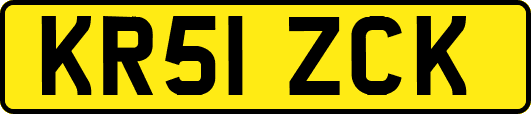 KR51 ZCK